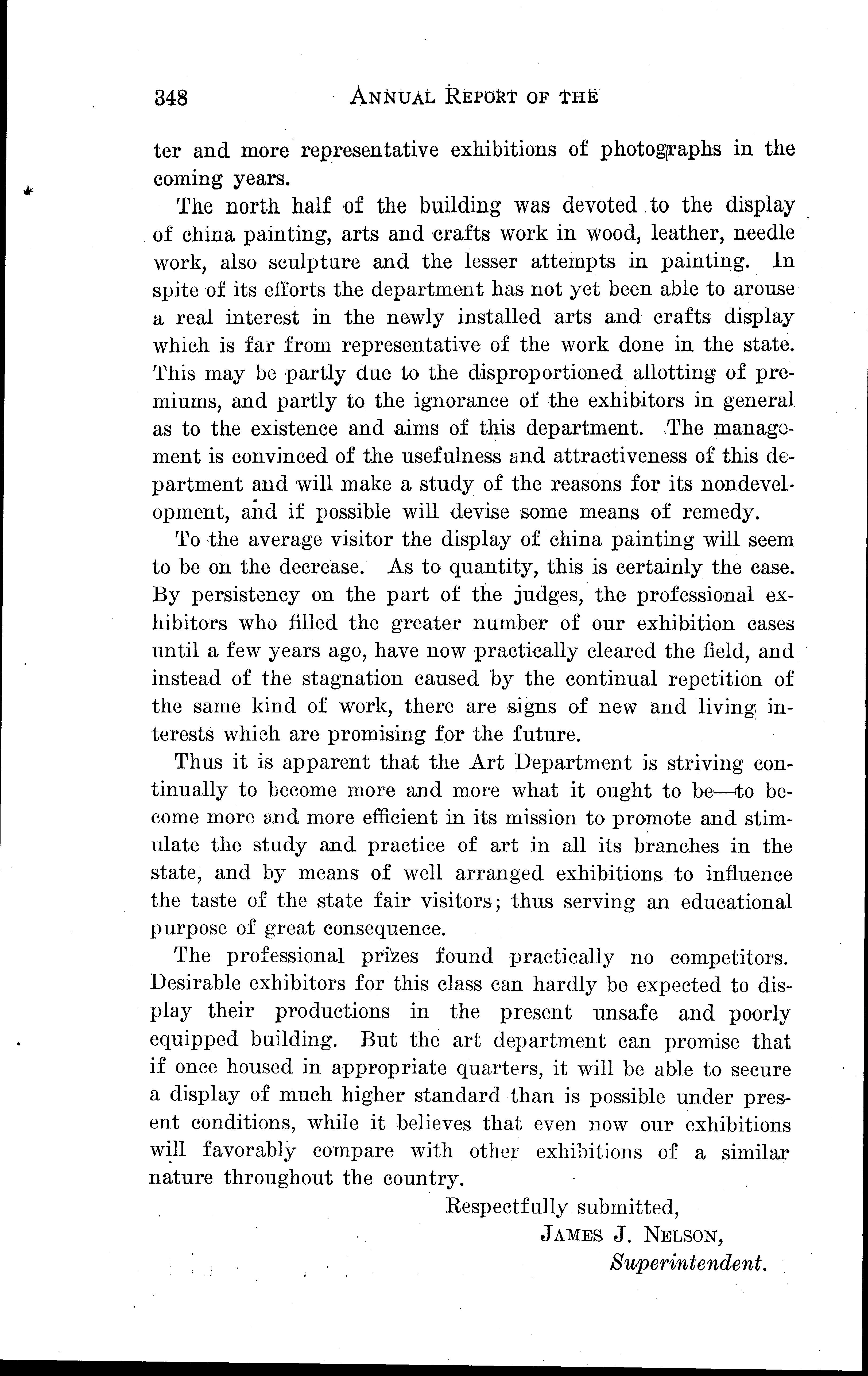 348 ANNUAL REPORT OF THE

ter and more representative exhibitions of photographs in the coming years.

The north half of the building was devoted to the display of china painting, arts and crafts work in wood, leather, needle work, also sculpture and the lesser attempts in painting. In spite of its efforts the department has not yet been able to arouse a real interest in the newly installed arts and crafts display which is far from representative of the work done in the state. This may be partly due to the disproportioned allotting of premiums, and partly to the ignorance of the exhibitors in general as to the existence and aims of this department. The management is convinced of the usefulness and attractiveness of this department and will make a study of the reasons for its nondevelopment, and if possible will devise some means of remedy.

To the average visitor the display of china painting will seem to be on the decrease. As to quantity, this is certainly the case. By persistency on the part of the judges, the professional exhibitors who filled the greater number of our exhibition cases until a few years ago, have now practically cleared the field, and instead of the stagnation caused by the continual repetition of the same kind of work, there are signs of new and living interests which are promising for the future.

Thus it is apparent that the Art Department is striving continually to become more and more what it ought to be—to become more and more efficient in its mission to promote and stimulate the study and practice of art in all its branches in the state, and by means of well arranged exhibitions to influence the taste of the state fair visitors; thus serving an educational purpose of great consequence.

The professional prizes found practically no competitors. Desirable exhibitors for this class can hardly be expected to display their productions in the present unsafe and poorly equipped building. But the art department can promise that if once housed in appropriate quarters, it will be able to secure a display of much higher standard than is possible under present conditions, while it believes that even now our exhibitions will favorably compare with other exhibitions of a similar nature throughout the country.

Respectfully submitted,
JAMES J. NELSON,
Superintendent.